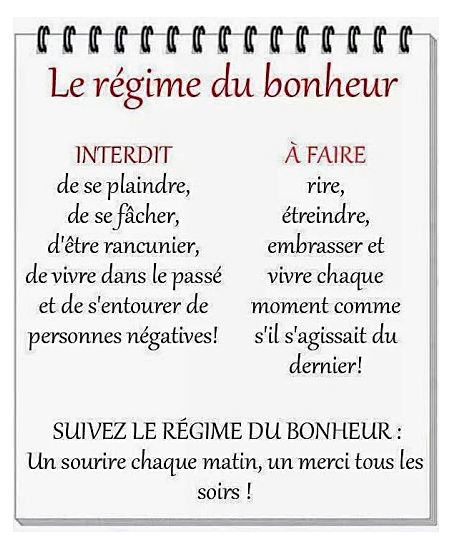 Le régime du bonheur

INTERDIT
de se plaindre,
de se fâcher,
d'être rancunier,
de vivre dans le passé
et de s'entourer de
personnes négatives!

À FAIRE
rire,
étreindre,
embrasser et
vivre chaque
moment comme
s'il s'agissait du
dernier!

SUIVEZ LE RÉGIME DU BONHEUR :
Un sourire chaque matin, un merci tous les soirs !